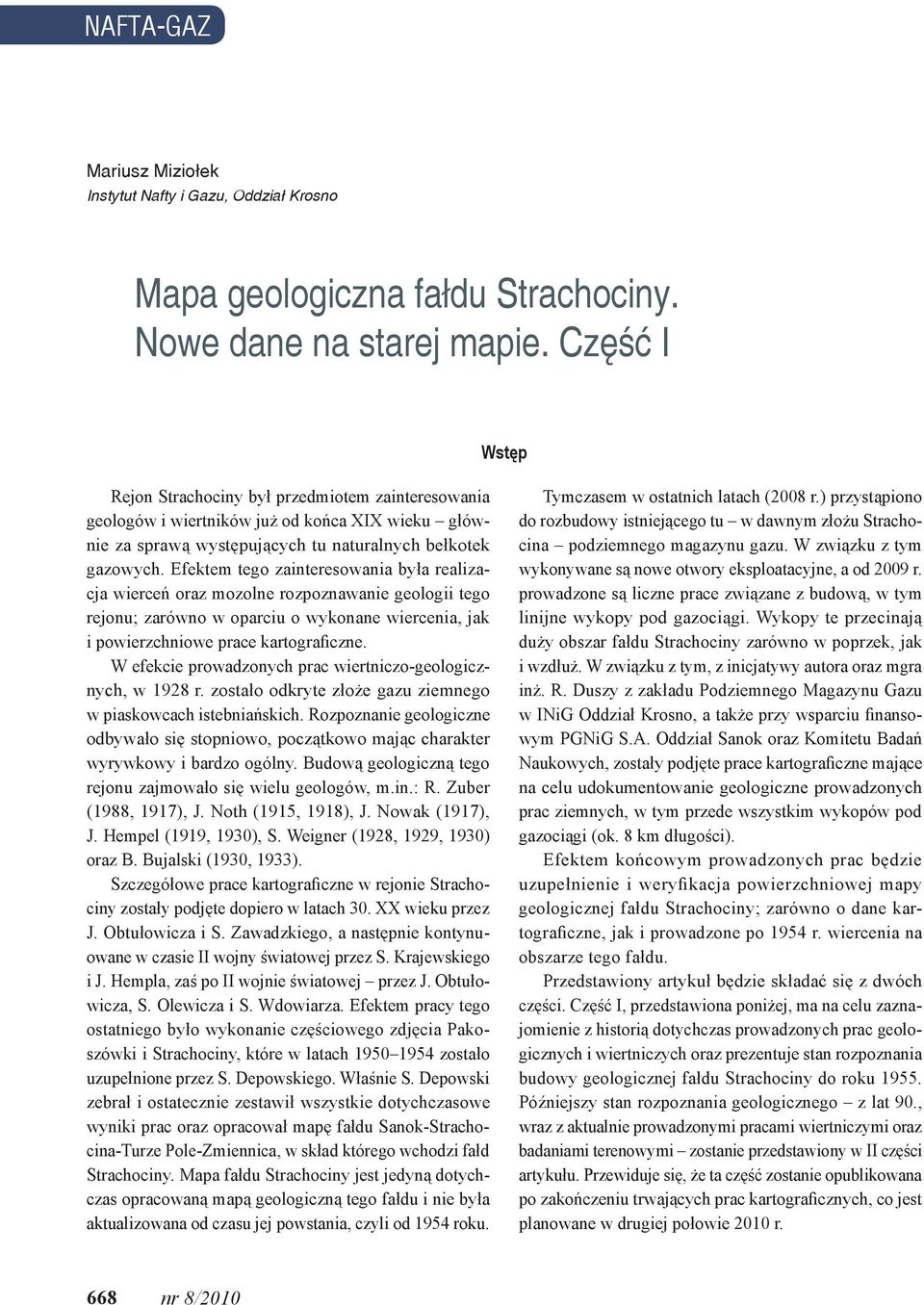 NAFTA-GAZ

Mariusz Miziołek
Instytut Nafty i Gazu, Oddział Krosno

Mapa geologiczna fałdu Strachociny. Nowe dane na starej mapie. Część I

Wstęp

Rejon Strachociny był przedmiotem zainteresowania geologów i wiertników już od końca XIX wieku – głównie za sprawą występujących tu naturalnych bełkotek gazowych. Efektem tego zainteresowania była realizacja wierceń oraz mozolne rozpoznawanie geologii tego rejonu; zarówno w oparciu o wykonane wiercenia, jak i powierzchniowe prace kartograficzne.

W efekcie prowadzonych prac wiertniczo-geologicznych, w 1928 r. zostało odkryte złoże gazu ziemnego w piaskowcach istebniańskich. Rozpoznanie geologiczne odbywało się stopniowo, początkowo mając charakter wyrywkowy i bardzo ogólny. Budową geologiczną tego rejonu zajmowało się wielu geologów, m.in.: R. Zuber (1988, 1917), J. Noth (1915, 1918), J. Nowak (1917), J. Hempel (1919, 1930), S. Weigner (1928, 1929, 1930) oraz B. Bujalski (1930, 1933).

Szczegółowe prace kartograficzne w rejonie Strachociny zostały podjęte dopiero w latach 30. XX wieku przez J. Obtułowicza i S. Zawadzkiego, a następnie kontynuowane w czasie II wojny światowej przez S. Krajewskiego i J. Hempla, zaś po II wojnie światowej – przez J. Obtułowicza, S. Olewicza i S. Wdowiarza. Efektem pracy tego ostatniego było wykonanie częściowego zdjęcia Pakoszówki i Strachociny, które w latach 1950–1954 zostało uzupełnione przez S. Depowskiego. Właśnie S. Depowski zebrał i ostatecznie zestawił wszystkie dotychczasowe wyniki prac oraz opracował mapę fałdu Sanok-Strachocina-Turze Pole-Zmiennica, w skład którego wchodzi fałd Strachociny. Mapa fałdu Strachociny jest jedyną dotychczas opracowaną mapą geologiczną tego fałdu i nie była aktualizowana od czasu jej powstania, czyli od 1954 roku.

Tymczasem w ostatnich latach (2008 r.) przystąpiono do rozbudowy istniejącego tu – w dawnym złożu Strachocina – podziemnego magazynu gazu. W związku z tym wykonywane są nowe otwory eksploatacyjne, a od 2009 r. prowadzone są liczne prace związane z budową, w tym linijne wykopy pod gazociągi. Wykopy te przecinają duży obszar fałdu Strachociny zarówno w poprzek, jak i wzdłuż. W związku z tym, z inicjatywy autora oraz mgra inż. R. Duszy z zakładu Podziemnego Magazynu Gazu w INiG Oddział Krosno, a także przy wsparciu finansowym PGNiG S.A. Oddział Sanok oraz Komitetu Badań Naukowych, zostały podjęte prace kartograficzne mające na celu udokumentowanie geologiczne prowadzonych prac ziemnych, w tym przede wszystkim wykopów pod gazociągi (ok. 8 km długości).

Efektem końcowym prowadzonych prac będzie uzupełnienie i weryfikacja powierzchniowej mapy geologicznej fałdu Strachociny; zarówno o dane kartograficzne, jak i prowadzone po 1954 r. wiercenia na obszarze tego fałdu.

Przedstawiony artykuł będzie składać się z dwóch części. Część I, przedstawiona poniżej, ma na celu zaznajomienie z historią dotychczas prowadzonych prac geologicznych i wiertniczych oraz prezentuje stan rozpoznania budowy geologicznej fałdu Strachociny do roku 1955. Późniejszy stan rozpoznania geologicznego – z lat 90., wraz z aktualnie prowadzonymi pracami wiertniczymi oraz badaniami terenowymi – zostanie przedstawiony w II części artykułu. Przewiduje się, że ta część zostanie opublikowana po zakończeniu trwających prac kartograficznych, co jest planowane w drugiej połowie 2010 r.

668 nr 8/2010